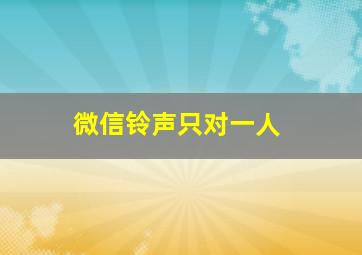 微信铃声只对一人